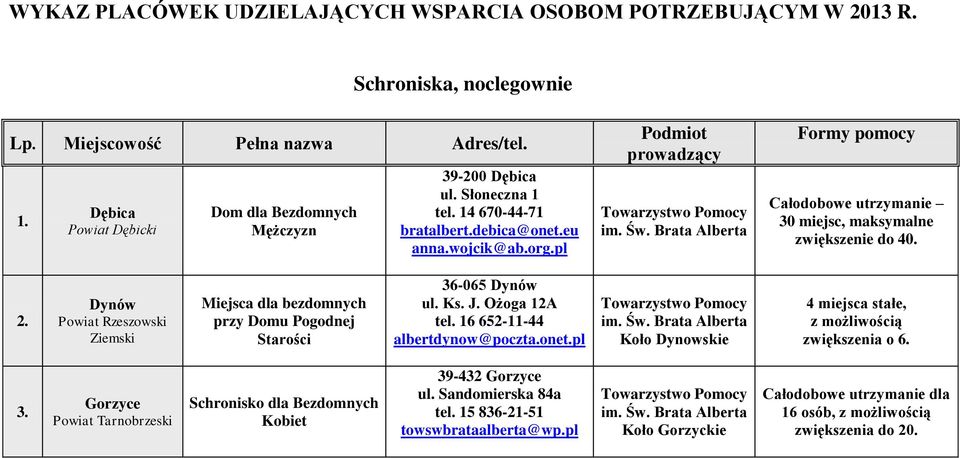 WYKAZ PLACÓWEK UDZIELAJĄCYCH WSPARCIA OSOBOM POTRZEBUJĄCYM W 2013 R.

Schroniska, noclegownie

| Lp. | Miejscowość | Pełna nazwa | Adres/tel. | Podmiot prowadzący | Formy pomocy |
|---|---|---|---|---|---|
| 1. | Dębica Powiat Dębicki | Dom dla Bezdomnych Mężczyzn | 39-200 Dębica ul. Słoneczna 1 tel. 14 670-44-71 bratalbert.debica@onet.eu anna.wojcik@ab.org.pl | Towarzystwo Pomocy im. Św. Brata Alberta | Całodobowe utrzymanie – 30 miejsc, maksymalne zwiększenie do 40. |
| 2. | Dynów Powiat Rzeszowski Ziemski | Miejsca dla bezdomnych przy Domu Pogodnej Starości | 36-065 Dynów ul. Ks. J. Ożoga 12A tel. 16 652-11-44 albertdynow@poczta.onet.pl | Towarzystwo Pomocy im. Św. Brata Alberta Koło Dynowskie | 4 miejsca stałe, z możliwością zwiększenia o 6. |
| 3. | Gorzyce Powiat Tarnobrzeski | Schronisko dla Bezdomnych Kobiet | 39-432 Gorzyce ul. Sandomierska 84a tel. 15 836-21-51 towswbrataalberta@wp.pl | Towarzystwo Pomocy im. Św. Brata Alberta Koło Gorzyckie | Całodobowe utrzymanie dla 16 osób, z możliwością zwiększenia do 20. |